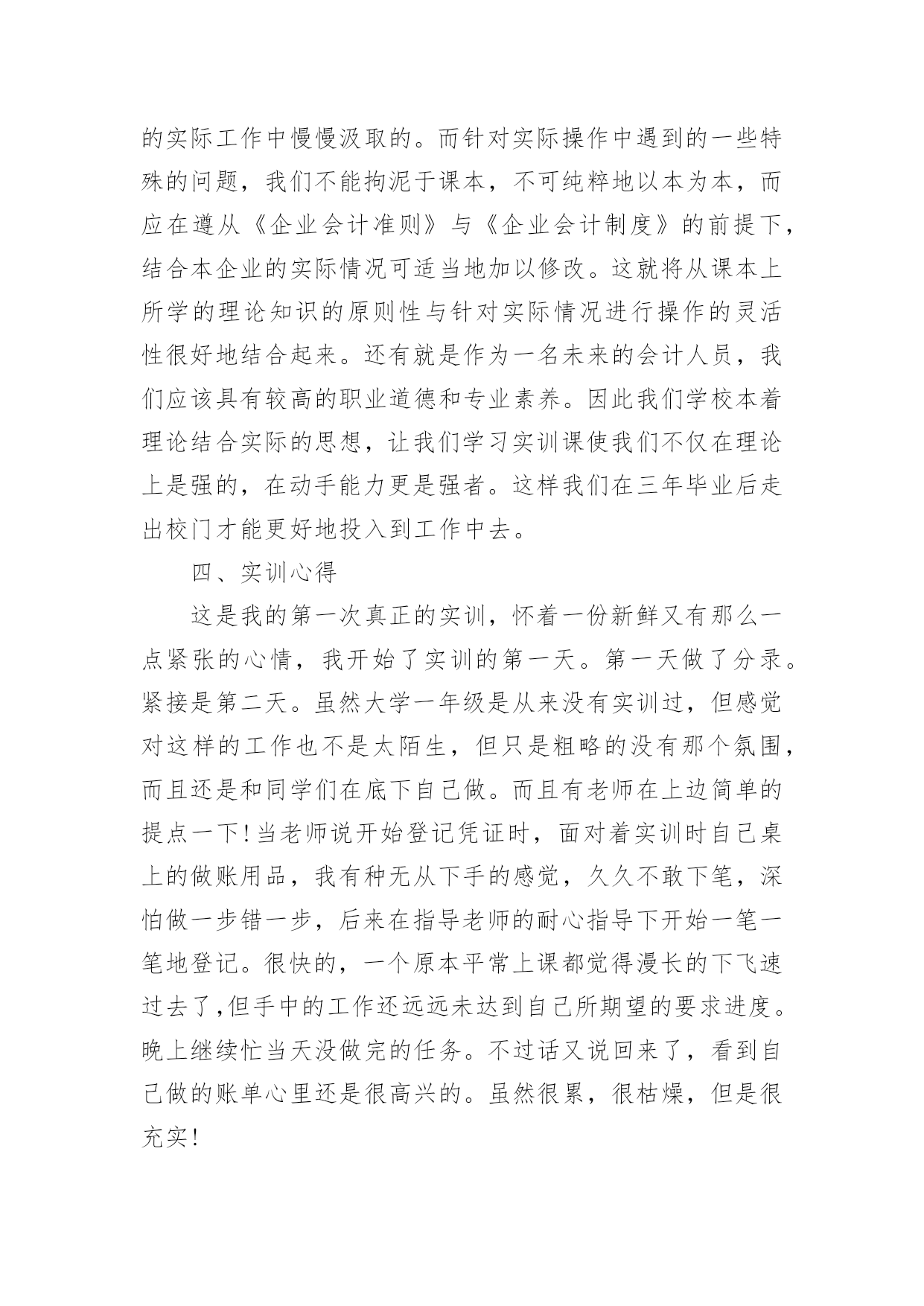 的实际工作中慢慢汲取的。而针对实际操作中遇到的一些特殊的问题，我们不能拘泥于课本，不可纯粹地以本为本，而应在遵从《企业会计准则》与《企业会计制度》的前提下，结合本企业的实际情况可适当地加以修改。这就将从课本上所学的理论知识的原则性与针对实际情况进行操作的灵活性很好地结合起来。还有就是作为一名未来的会计人员，我们应该具有较高的职业道德和专业素养。因此我们学校本着理论结合实际的思想，让我们学习实训课使我们不仅在理论上是强的，在动手能力更是强者。这样我们在三年毕业后走出校门才能更好地投入到工作中去。

四、实训心得

这是我的第一次真正的实训，怀着一份新鲜又有那么一点紧张的心情，我开始了实训的第一天。第一天做了分录。紧接是第二天。虽然大学一年级是从来没有实训过，但感觉对这样的工作也不是太陌生，但只是粗略的没有那个氛围，而且还是和同学们在底下自己做。而且有老师在上边简单的提点一下!当老师说开始登记凭证时，面对着实训时自己桌上的做账用品，我有种无从下手的感觉，久久不敢下笔，深怕做一步错一步，后来在指导老师的耐心指导下开始一笔一笔地登记。很快的，一个原本平常上课都觉得漫长的下飞速过去了,但手中的工作还远远未达到自己所期望的要求进度。晚上继续忙当天没做完的任务。不过话又说回来了，看到自己做的账单心里还是很高兴的。虽然很累，很枯燥，但是很充实!